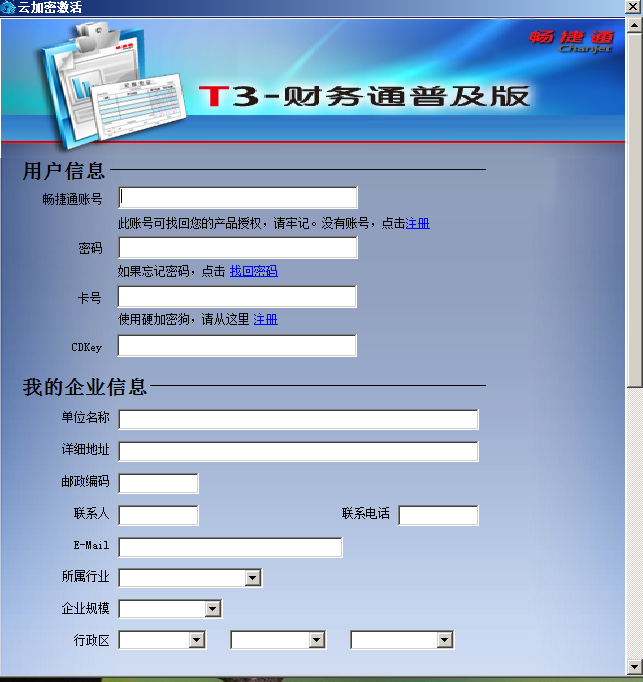 云加密激活

畅捷通 Chanjet

T3-财务通普及版

用户信息

畅捷通账号

此账号可找回您的产品授权，请牢记。没有账号，点击注册

密码

如果忘记密码，点击 找回密码

卡号

使用硬加密狗，请从这里 注册

CDKey

我的企业信息

单位名称

详细地址

邮政编码

联系人

联系电话

E-Mail

所属行业

企业规模

行政区